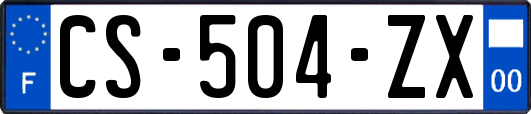 F

CS-504-ZX

00